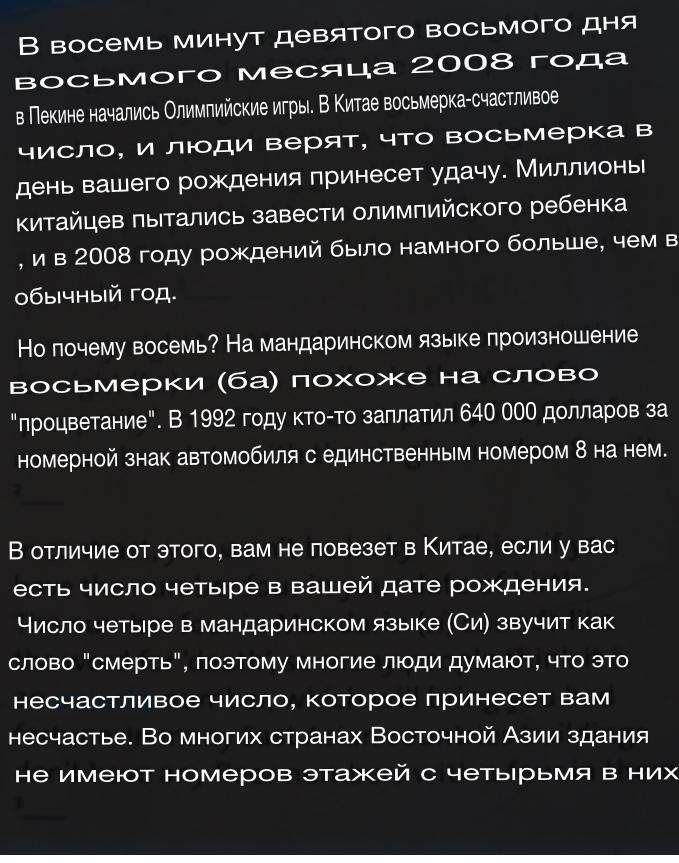 В восемь минут девятого восьмого дня восьмого месяца 2008 года в Пекине начались Олимпийские игры. В Китае восьмерка-счастливое число, и люди верят, что восьмерка в день вашего рождения принесет удачу. Миллионы китайцев пытались завести олимпийского ребенка , и в 2008 году рождений было намного больше, чем в обычный год.

Но почему восемь? На мандаринском языке произношение восьмерки (ба) похоже на слово "процветание". В 1992 году кто-то заплатил 640 000 долларов за номерной знак автомобиля с единственным номером 8 на нем.

В отличие от этого, вам не повезет в Китае, если у вас есть число четыре в вашей дате рождения. Число четыре в мандаринском языке (Си) звучит как слово "смерть", поэтому многие люди думают, что это несчастливое число, которое принесет вам несчастье. Во многих странах Восточной Азии здания не имеют номеров этажей с четырьмя в них